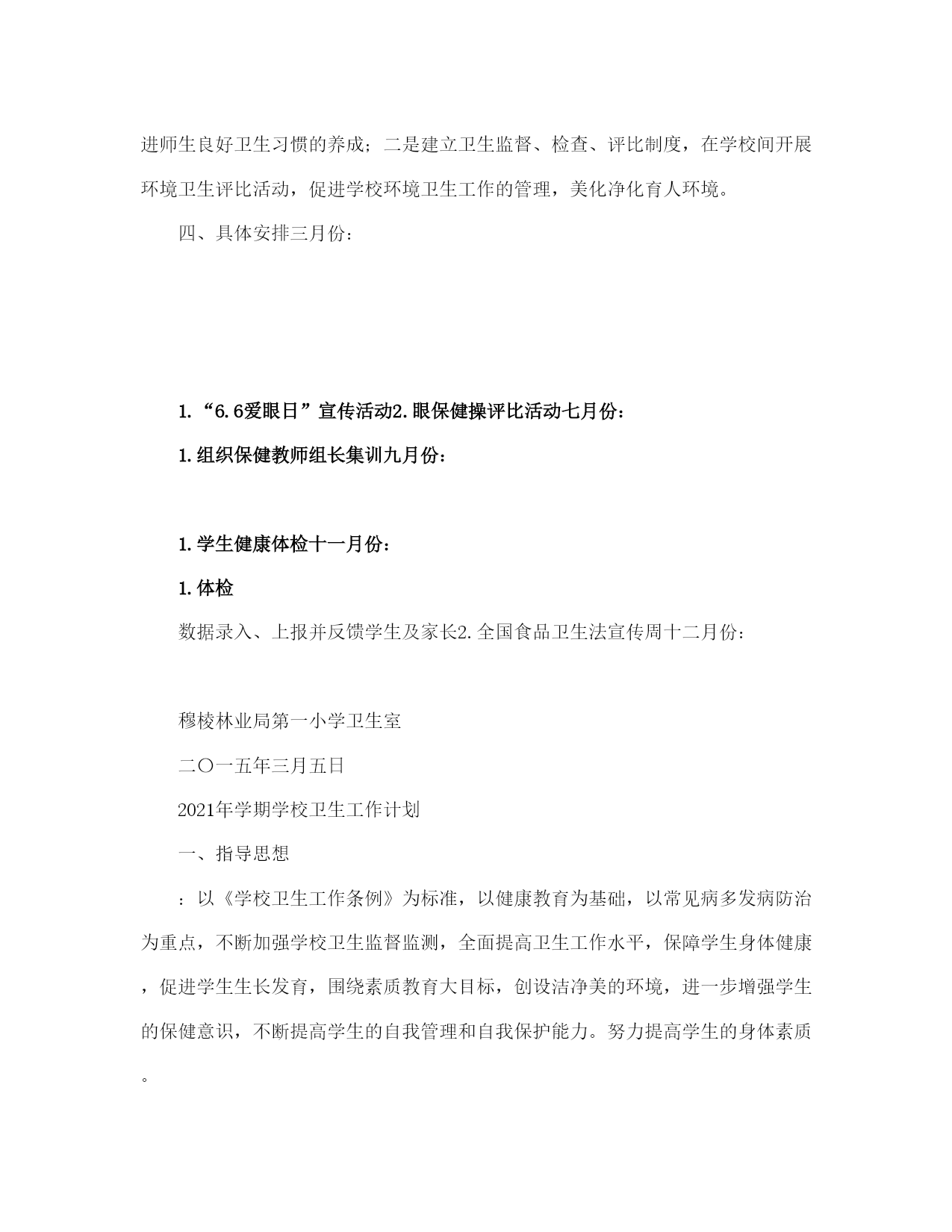 进师生良好卫生习惯的养成；二是建立卫生监督、检查、评比制度，在学校间开展环境卫生评比活动，促进学校环境卫生工作的管理，美化净化育人环境。

四、具体安排三月份：

1.“6.6爱眼日”宣传活动2.眼保健操评比活动七月份：

1.组织保健教师组长集训九月份：

1.学生健康体检十一月份：

1.体检

数据录入、上报并反馈学生及家长2.全国食品卫生法宣传周十二月份：

穆棱林业局第一小学卫生室

二○一五年三月五日

2021年学期学校卫生工作计划

一、指导思想

：以《学校卫生工作条例》为标准，以健康教育为基础，以常见病多发病防治为重点，不断加强学校卫生监督监测，全面提高卫生工作水平，保障学生身体健康，促进学生生长发育，围绕素质教育大目标，创设洁净美的环境，进一步增强学生的保健意识，不断提高学生的自我管理和自我保护能力。努力提高学生的身体素质。